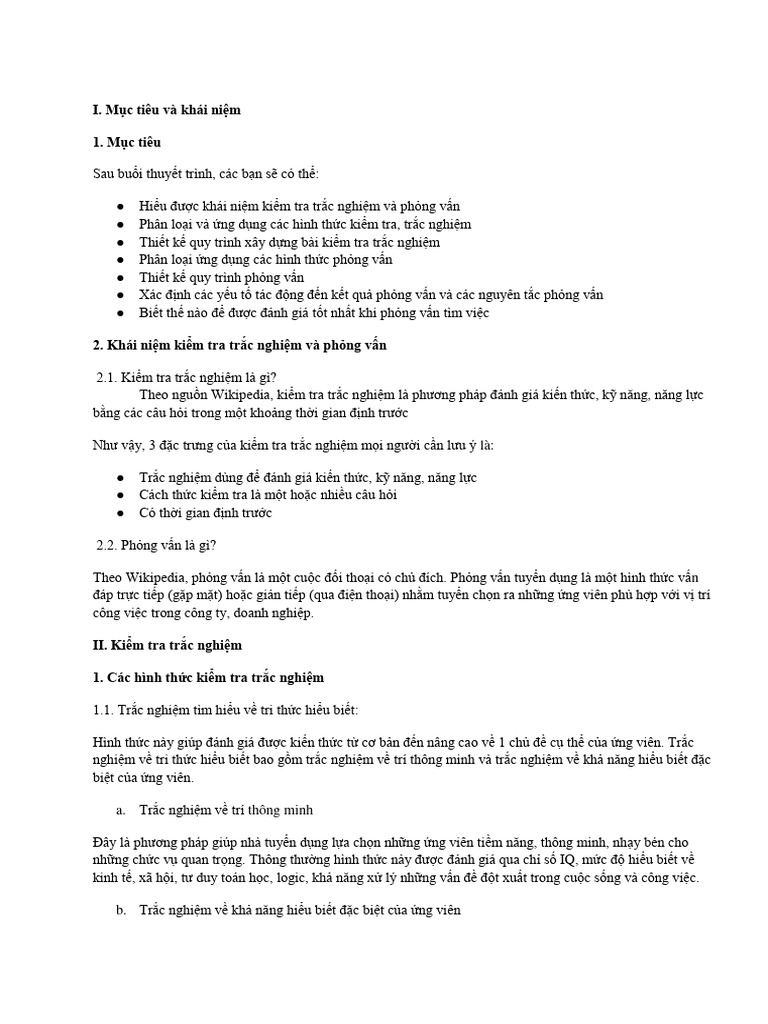 I. Mục tiêu và khái niệm

1. Mục tiêu

Sau buổi thuyết trình, các bạn sẽ có thể:

● Hiểu được khái niệm kiểm tra trắc nghiệm và phỏng vấn
● Phân loại và ứng dụng các hình thức kiểm tra, trắc nghiệm
● Thiết kế quy trình xây dựng bài kiểm tra trắc nghiệm
● Phân loại ứng dụng các hình thức phỏng vấn
● Thiết kế quy trình phỏng vấn
● Xác định các yếu tố tác động đến kết quả phỏng vấn và các nguyên tắc phỏng vấn
● Biết thế nào để được đánh giá tốt nhất khi phỏng vấn tìm việc

2. Khái niệm kiểm tra trắc nghiệm và phỏng vấn

2.1. Kiểm tra trắc nghiệm là gì?
Theo nguồn Wikipedia, kiểm tra trắc nghiệm là phương pháp đánh giá kiến thức, kỹ năng, năng lực bằng các câu hỏi trong một khoảng thời gian định trước

Như vậy, 3 đặc trưng của kiểm tra trắc nghiệm mọi người cần lưu ý là:

● Trắc nghiệm dùng để đánh giá kiến thức, kỹ năng, năng lực
● Cách thức kiểm tra là một hoặc nhiều câu hỏi
● Có thời gian định trước

2.2. Phỏng vấn là gì?

Theo Wikipedia, phỏng vấn là một cuộc đối thoại có chủ đích. Phỏng vấn tuyển dụng là một hình thức vấn đáp trực tiếp (gặp mặt) hoặc gián tiếp (qua điện thoại) nhằm tuyển chọn ra những ứng viên phù hợp với vị trí công việc trong công ty, doanh nghiệp.

II. Kiểm tra trắc nghiệm

1. Các hình thức kiểm tra trắc nghiệm

1.1. Trắc nghiệm tìm hiểu về tri thức hiểu biết:

Hình thức này giúp đánh giá được kiến thức từ cơ bản đến nâng cao về 1 chủ đề cụ thể của ứng viên. Trắc nghiệm về tri thức hiểu biết bao gồm trắc nghiệm về trí thông minh và trắc nghiệm về khả năng hiểu biết đặc biệt của ứng viên.

a. Trắc nghiệm về trí thông minh

Đây là phương pháp giúp nhà tuyển dụng lựa chọn những ứng viên tiềm năng, thông minh, nhạy bén cho những chức vụ quan trọng. Thông thường hình thức này được đánh giá qua chỉ số IQ, mức độ hiểu biết về kinh tế, xã hội, tư duy toán học, logic, khả năng xử lý những vấn đề đột xuất trong cuộc sống và công việc.

b. Trắc nghiệm về khả năng hiểu biết đặc biệt của ứng viên